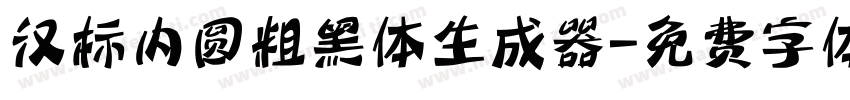 汉标内圆粗黑体生成器-免费字体